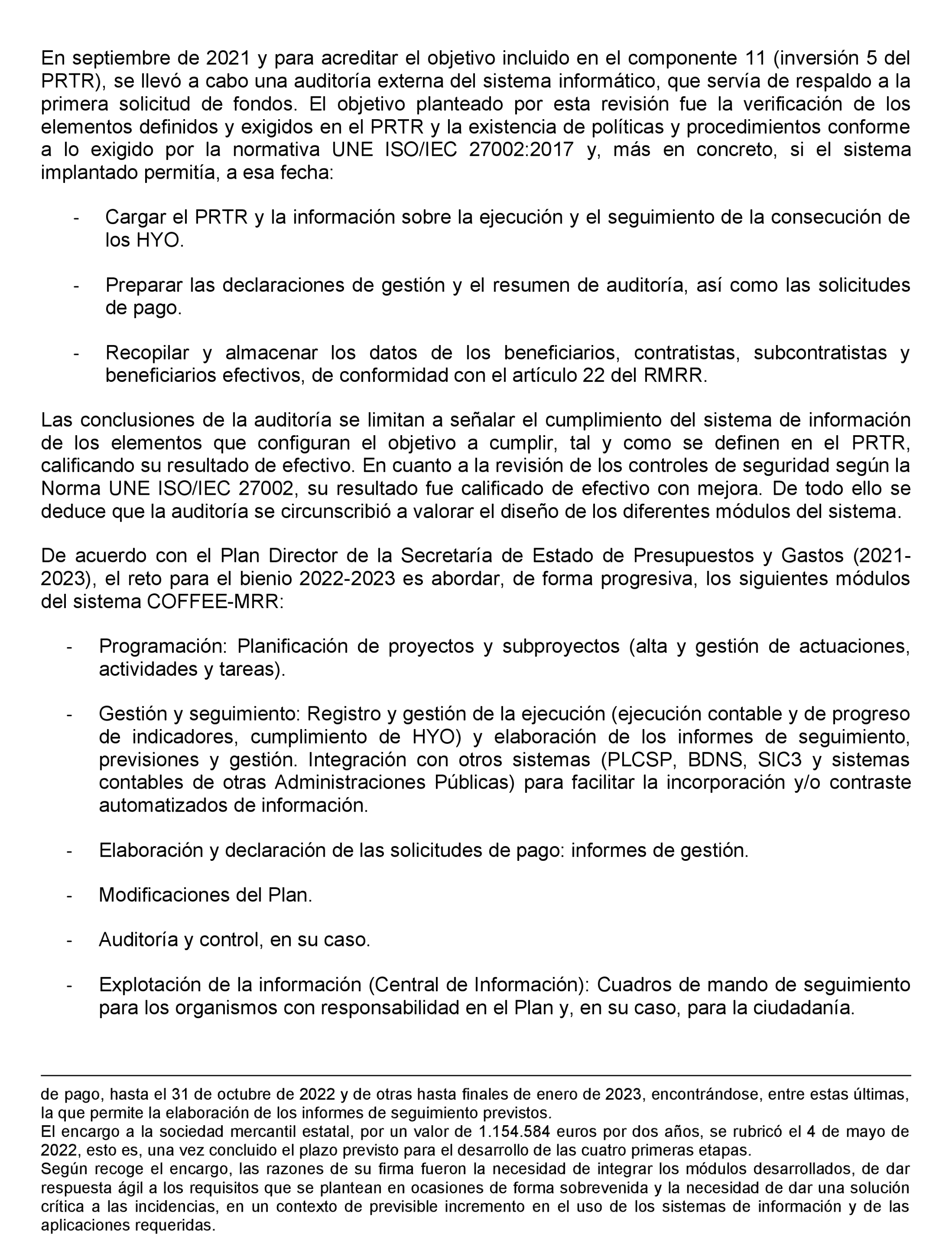 En septiembre de 2021 y para acreditar el objetivo incluido en el componente 11 (inversión 5 del PRTR), se llevó a cabo una auditoría externa del sistema informático, que servía de respaldo a la primera solicitud de fondos. El objetivo planteado por esta revisión fue la verificación de los elementos definidos y exigidos en el PRTR y la existencia de políticas y procedimientos conforme a lo exigido por la normativa UNE ISO/IEC 27002:2017 y, más en concreto, si el sistema implantado permitía, a esa fecha:

- Cargar el PRTR y la información sobre la ejecución y el seguimiento de la consecución de los HYO.

- Preparar las declaraciones de gestión y el resumen de auditoría, así como las solicitudes de pago.

- Recopilar y almacenar los datos de los beneficiarios, contratistas, subcontratistas y beneficiarios efectivos, de conformidad con el artículo 22 del RMRR.

Las conclusiones de la auditoría se limitan a señalar el cumplimiento del sistema de información de los elementos que configuran el objetivo a cumplir, tal y como se definen en el PRTR, calificando su resultado de efectivo. En cuanto a la revisión de los controles de seguridad según la Norma UNE ISO/IEC 27002, su resultado fue calificado de efectivo con mejora. De todo ello se deduce que la auditoría se circunscribió a valorar el diseño de los diferentes módulos del sistema.

De acuerdo con el Plan Director de la Secretaría de Estado de Presupuestos y Gastos (2021-2023), el reto para el bienio 2022-2023 es abordar, de forma progresiva, los siguientes módulos del sistema COFFEE-MRR:

- Programación: Planificación de proyectos y subproyectos (alta y gestión de actuaciones, actividades y tareas).

- Gestión y seguimiento: Registro y gestión de la ejecución (ejecución contable y de progreso de indicadores, cumplimiento de HYO) y elaboración de los informes de seguimiento, previsiones y gestión. Integración con otros sistemas (PLCSP, BDNS, SIC3 y sistemas contables de otras Administraciones Públicas) para facilitar la incorporación y/o contraste automatizados de información.

- Elaboración y declaración de las solicitudes de pago: informes de gestión.

- Modificaciones del Plan.

- Auditoría y control, en su caso.

- Explotación de la información (Central de Información): Cuadros de mando de seguimiento para los organismos con responsabilidad en el Plan y, en su caso, para la ciudadanía.

de pago, hasta el 31 de octubre de 2022 y de otras hasta finales de enero de 2023, encontrándose, entre estas últimas, la que permite la elaboración de los informes de seguimiento previstos.
El encargo a la sociedad mercantil estatal, por un valor de 1.154.584 euros por dos años, se rubricó el 4 de mayo de 2022, esto es, una vez concluido el plazo previsto para el desarrollo de las cuatro primeras etapas.
Según recoge el encargo, las razones de su firma fueron la necesidad de integrar los módulos desarrollados, de dar respuesta ágil a los requisitos que se plantean en ocasiones de forma sobrevenida y la necesidad de dar una solución crítica a las incidencias, en un contexto de previsible incremento en el uso de los sistemas de información y de las aplicaciones requeridas.